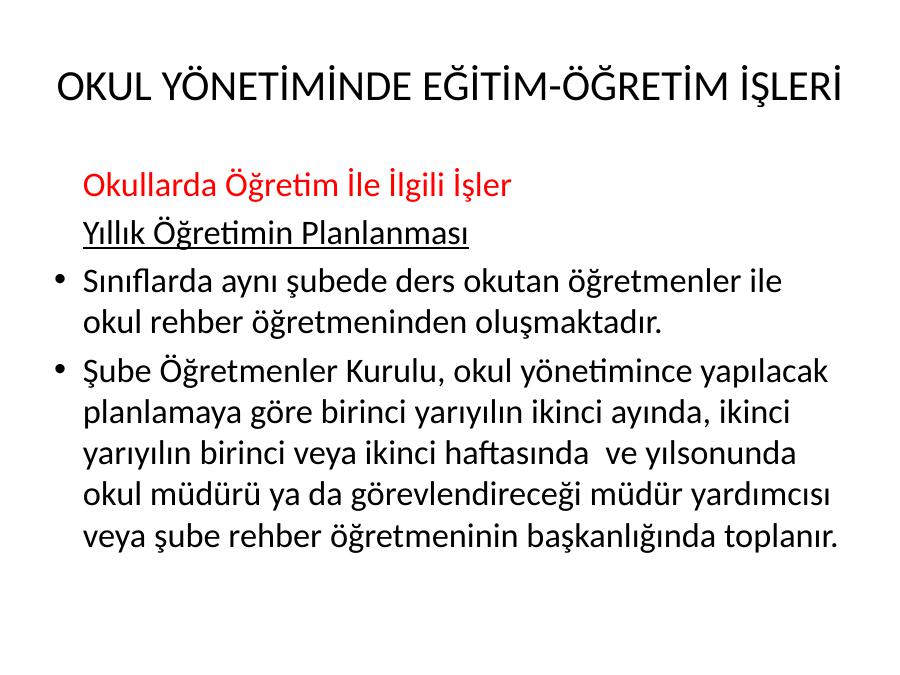 OKUL YÖNETİMİNDE EĞİTİM-ÖĞRETİM İŞLERİ

Okullarda Öğretim İle İlgili İşler

Yıllık Öğretimin Planlanması

• Sınıflarda aynı şubede ders okutan öğretmenler ile okul rehber öğretmeninden oluşmaktadır.

• Şube Öğretmenler Kurulu, okul yönetimince yapılacak planlamaya göre birinci yarıyılın ikinci ayında, ikinci yarıyılın birinci veya ikinci haftasında ve yılsonunda okul müdürü ya da görevlendireceği müdür yardımcısı veya şube rehber öğretmeninin başkanlığında toplanır.